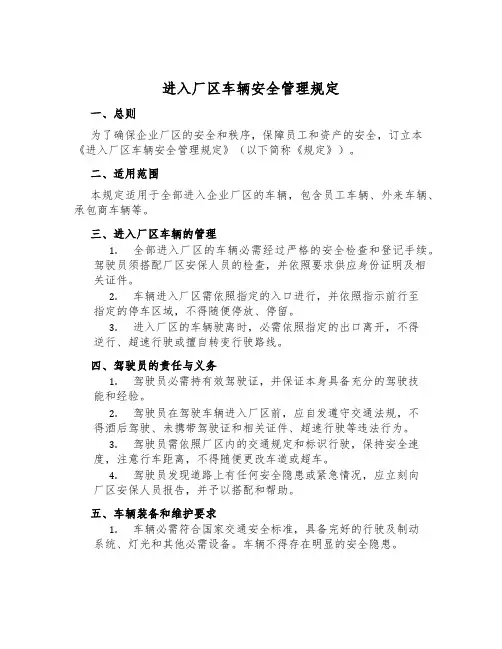 进入厂区车辆安全管理规定

一、总则

为了确保企业厂区的安全和秩序，保障员工和资产的安全，订立本《进入厂区车辆安全管理规定》（以下简称《规定》）。

二、适用范围

本规定适用于全部进入企业厂区的车辆，包含员工车辆、外来车辆、承包商车辆等。

三、进入厂区车辆的管理

1. 全部进入厂区的车辆必需经过严格的安全检查和登记手续。驾驶员须搭配厂区安保人员的检查，并依照要求供应身份证明及相关证件。

2. 车辆进入厂区需依照指定的入口进行，并依照指示前行至指定的停车区域，不得随便停放、停留。

3. 进入厂区的车辆驶离时，必需依照指定的出口离开，不得逆行、超速行驶或擅自转变行驶路线。

四、驾驶员的责任与义务

1. 驾驶员必需持有效驾驶证，并保证本身具备充分的驾驶技能和经验。

2. 驾驶员在驾驶车辆进入厂区前，应自发遵守交通法规，不得酒后驾驶、未携带驾驶证和相关证件、超速行驶等违法行为。

3. 驾驶员需依照厂区内的交通规定和标识行驶，保持安全速度，注意行车距离，不得随便更改车道或超车。

4. 驾驶员发现道路上有任何安全隐患或紧急情况，应立刻向厂区安保人员报告，并予以搭配和帮助。

五、车辆装备和维护要求

1. 车辆必需符合国家交通安全标准，具备完好的行驶及制动系统、灯光和其他必需设备。车辆不得存在明显的安全隐患。